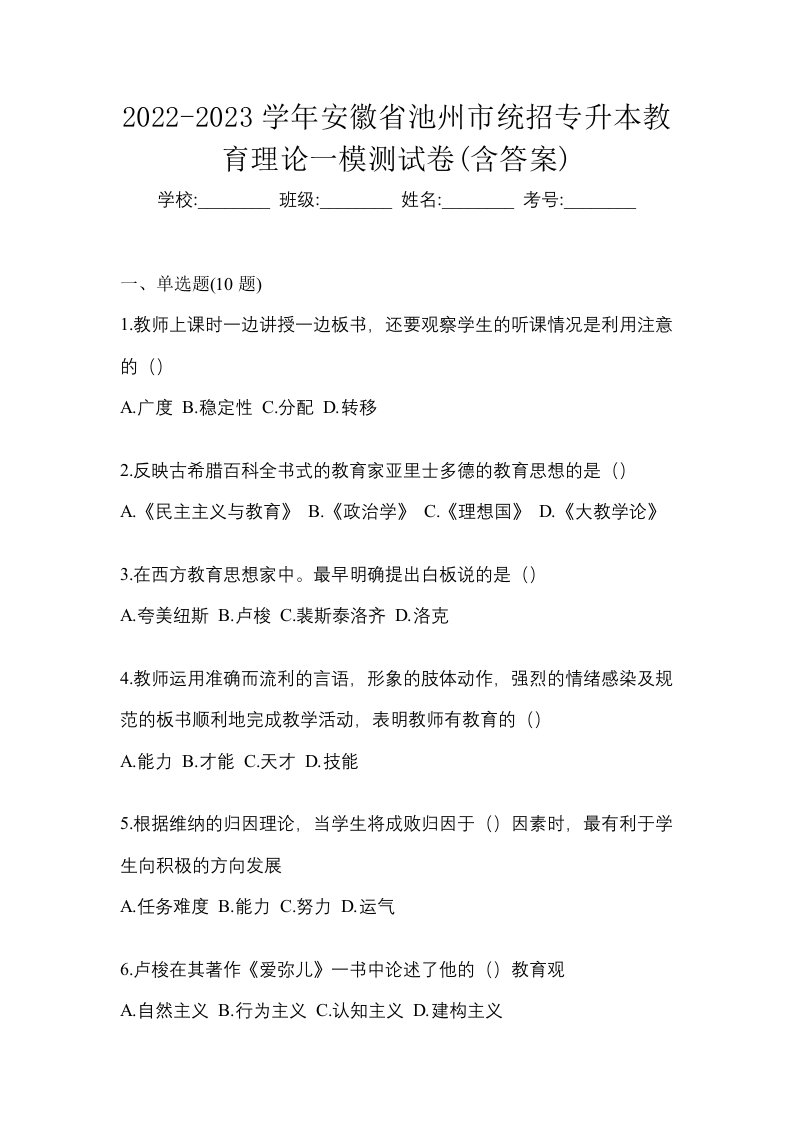 2022-2023 学年安徽省池州市统招专升本教育理论一模测试卷(含答案)

学校:________ 班级:________ 姓名:________ 考号:________

一、单选题(10 题)

1.教师上课时一边讲授一边板书，还要观察学生的听课情况是利用注意的（）

A.广度 B.稳定性 C.分配 D.转移

2.反映古希腊百科全书式的教育家亚里士多德的教育思想的是（）

A.《民主主义与教育》 B.《政治学》 C.《理想国》 D.《大教学论》

3.在西方教育思想家中。最早明确提出白板说的是（）

A.夸美纽斯 B.卢梭 C.裴斯泰洛齐 D.洛克

4.教师运用准确而流利的言语，形象的肢体动作，强烈的情绪感染及规范的板书顺利地完成教学活动，表明教师有教育的（）

A.能力 B.才能 C.天才 D.技能

5.根据维纳的归因理论，当学生将成败归因于（）因素时，最有利于学生向积极的方向发展

A.任务难度 B.能力 C.努力 D.运气

6.卢梭在其著作《爱弥儿》一书中论述了他的（）教育观

A.自然主义 B.行为主义 C.认知主义 D.建构主义